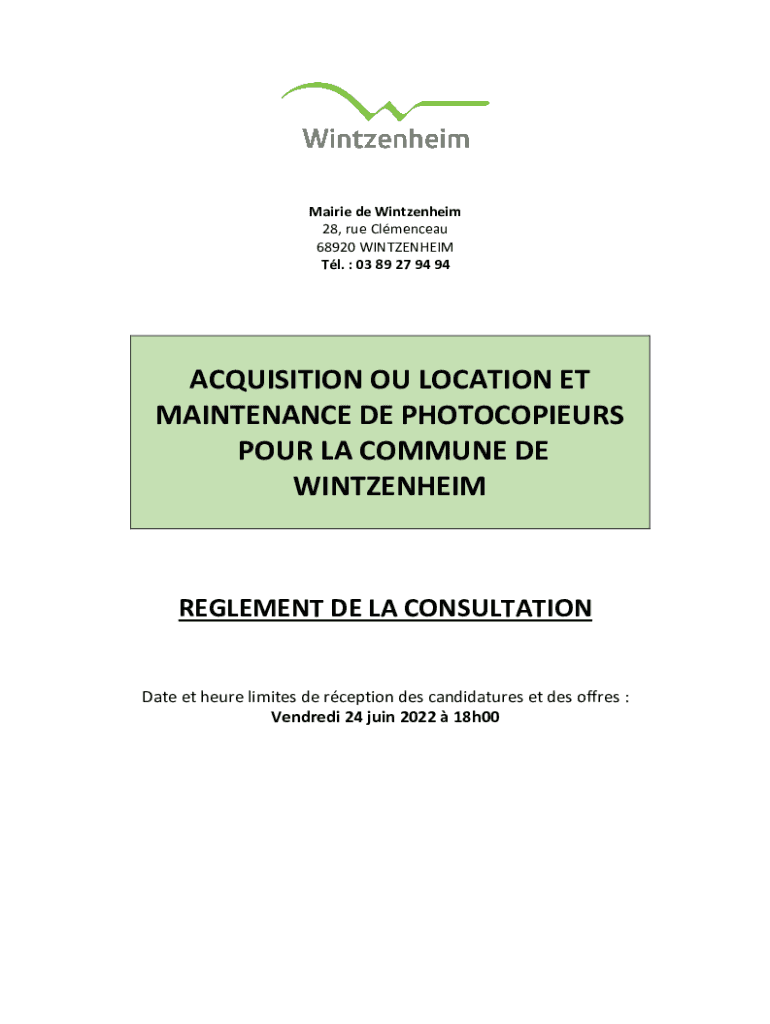 Wintzenheim

Mairie de Wintzenheim
28, rue Clémenceau
68920 WINTZENHEIM
Tél. : 03 89 27 94 94

ACQUISITION OU LOCATION ET MAINTENANCE DE PHOTOCOPIEURS POUR LA COMMUNE DE WINTZENHEIM

REGLEMENT DE LA CONSULTATION

Date et heure limites de réception des candidatures et des offres :
Vendredi 24 juin 2022 à 18h00